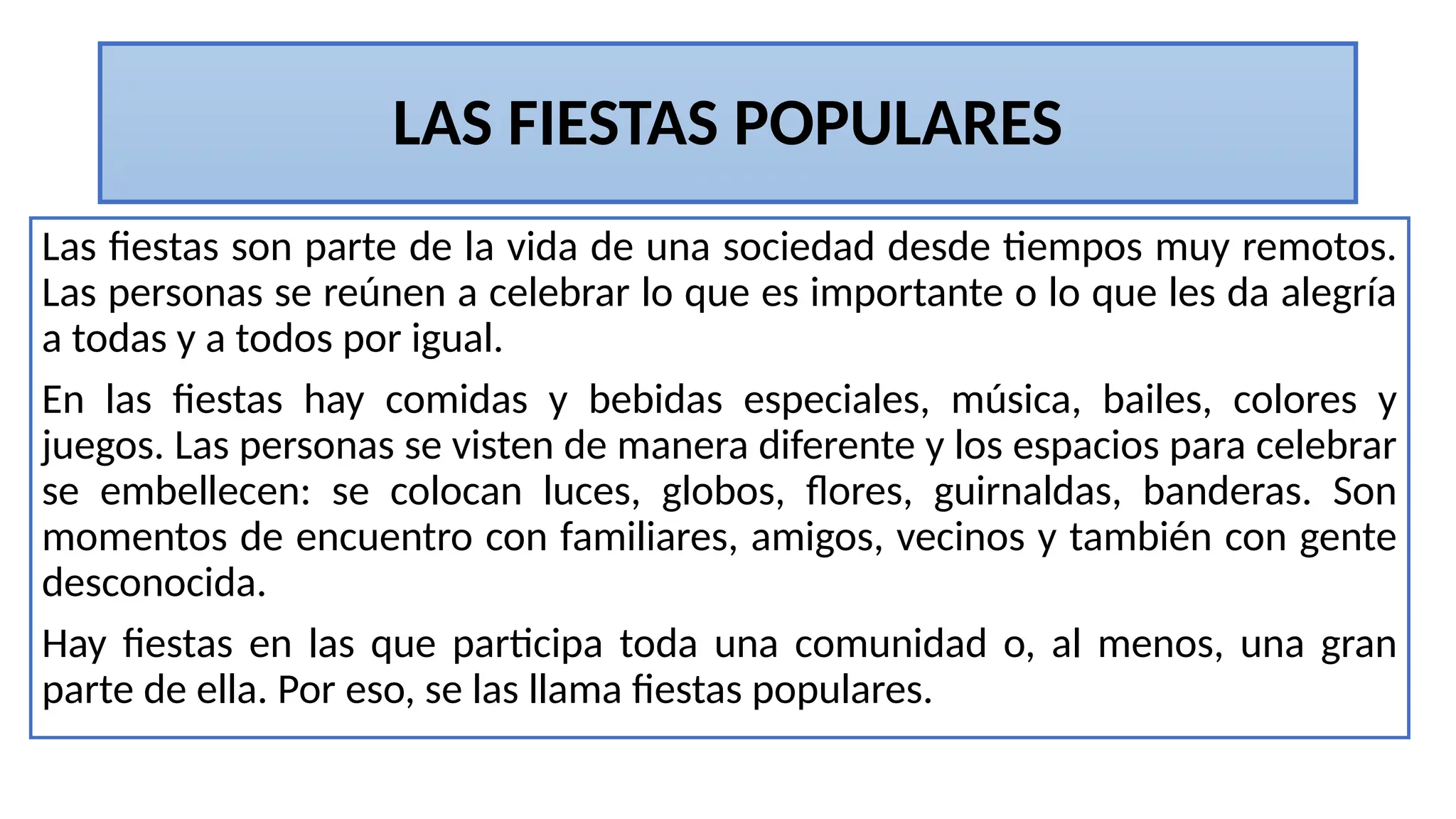 LAS FIESTAS POPULARES

Las fiestas son parte de la vida de una sociedad desde tiempos muy remotos. Las personas se reúnen a celebrar lo que es importante o lo que les da alegría a todas y a todos por igual.

En las fiestas hay comidas y bebidas especiales, música, bailes, colores y juegos. Las personas se visten de manera diferente y los espacios para celebrar se embellecen: se colocan luces, globos, flores, guirnaldas, banderas. Son momentos de encuentro con familiares, amigos, vecinos y también con gente desconocida.

Hay fiestas en las que participa toda una comunidad o, al menos, una gran parte de ella. Por eso, se las llama fiestas populares.